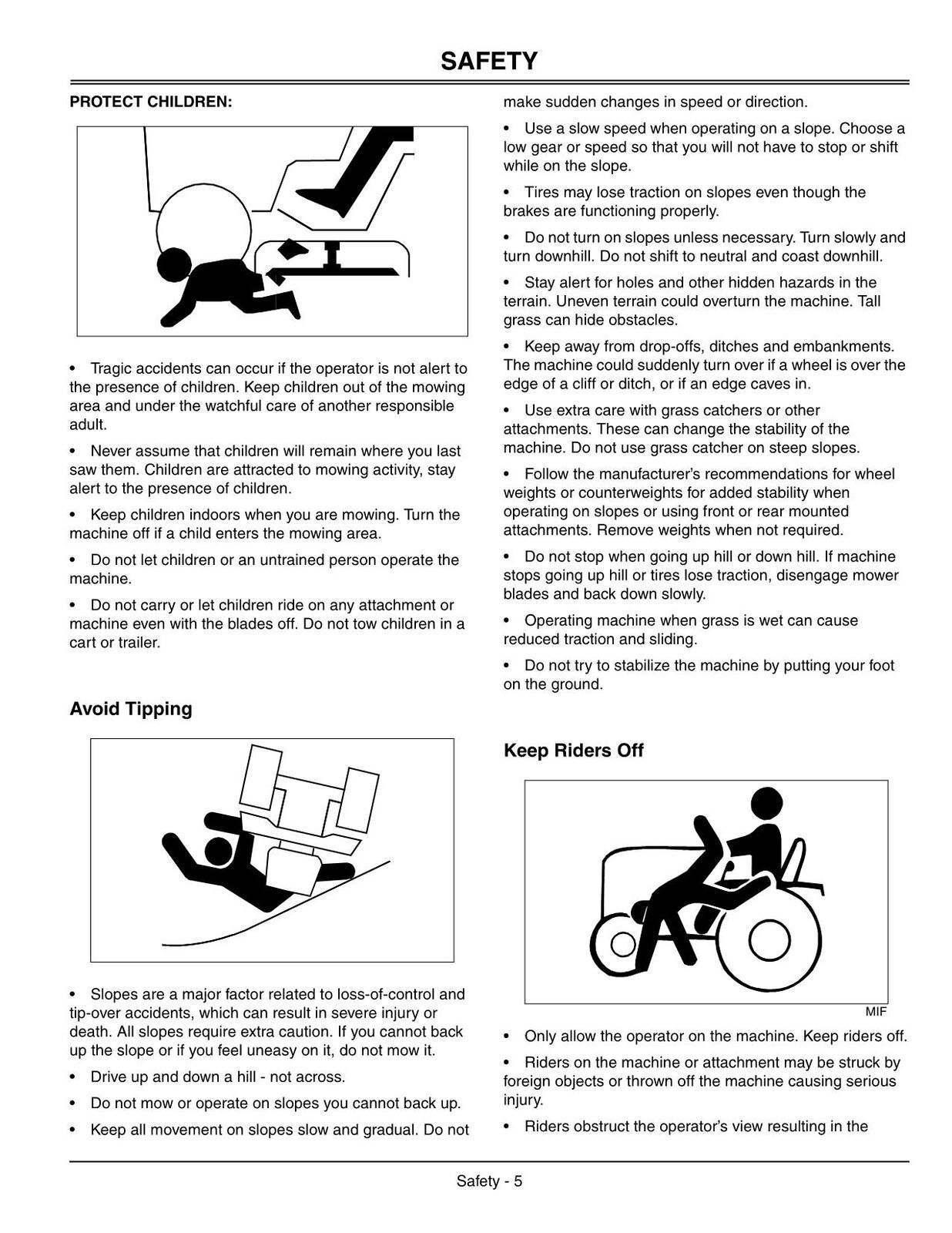 SAFETY

PROTECT CHILDREN:

• Tragic accidents can occur if the operator is not alert to the presence of children. Keep children out of the mowing area and under the watchful care of another responsible adult.

• Never assume that children will remain where you last saw them. Children are attracted to mowing activity, stay alert to the presence of children.

• Keep children indoors when you are mowing. Turn the machine off if a child enters the mowing area.

• Do not let children or an untrained person operate the machine.

• Do not carry or let children ride on any attachment or machine even with the blades off. Do not tow children in a cart or trailer.

Avoid Tipping

• Slopes are a major factor related to loss-of-control and tip-over accidents, which can result in severe injury or death. All slopes require extra caution. If you cannot back up the slope or if you feel uneasy on it, do not mow it.

• Drive up and down a hill - not across.

• Do not mow or operate on slopes you cannot back up.

• Keep all movement on slopes slow and gradual. Do not make sudden changes in speed or direction.

• Use a slow speed when operating on a slope. Choose a low gear or speed so that you will not have to stop or shift while on the slope.

• Tires may lose traction on slopes even though the brakes are functioning properly.

• Do not turn on slopes unless necessary. Turn slowly and turn downhill. Do not shift to neutral and coast downhill.

• Stay alert for holes and other hidden hazards in the terrain. Uneven terrain could overturn the machine. Tall grass can hide obstacles.

• Keep away from drop-offs, ditches and embankments. The machine could suddenly turn over if a wheel is over the edge of a cliff or ditch, or if an edge caves in.

• Use extra care with grass catchers or other attachments. These can change the stability of the machine. Do not use grass catcher on steep slopes.

• Follow the manufacturer's recommendations for wheel weights or counterweights for added stability when operating on slopes or using front or rear mounted attachments. Remove weights when not required.

• Do not stop when going up hill or down hill. If machine stops going up hill or tires lose traction, disengage mower blades and back down slowly.

• Operating machine when grass is wet can cause reduced traction and sliding.

• Do not try to stabilize the machine by putting your foot on the ground.

Keep Riders Off

MIF

• Only allow the operator on the machine. Keep riders off.

• Riders on the machine or attachment may be struck by foreign objects or thrown off the machine causing serious injury.

• Riders obstruct the operator's view resulting in the

Safety - 5